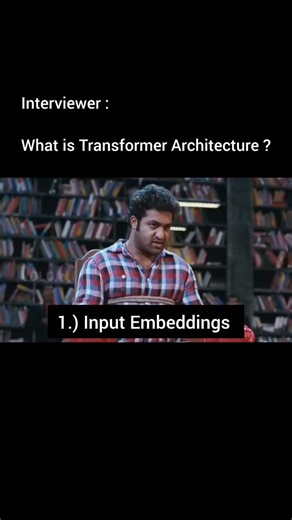 Interviewer :

What is Transformer Architecture ?

1.) Input Embeddings